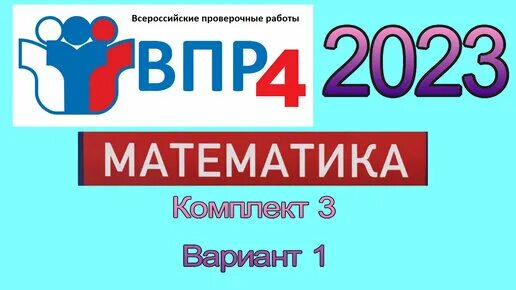 Всероссийские проверочные работы

ВПР4

2023

МАТЕМАТИКА

Комплект 3

Вариант 1